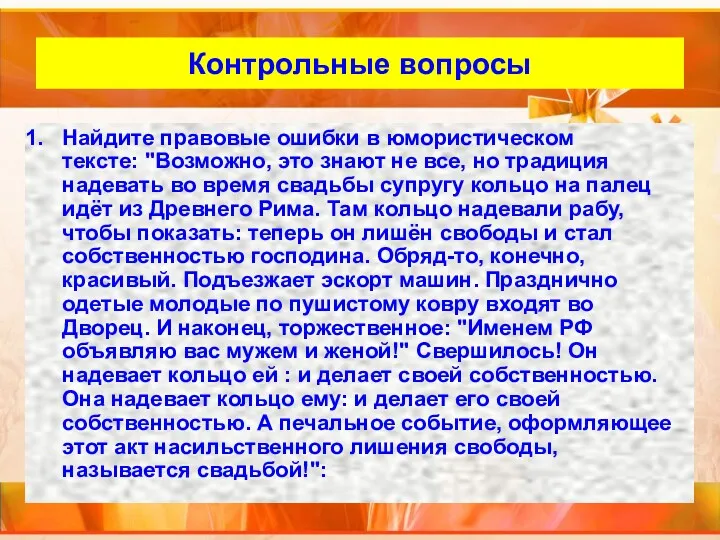 Контрольные вопросы

1. Найдите правовые ошибки в юмористическом тексте: "Возможно, это знают не все, но традиция надевать во время свадьбы супругу кольцо на палец идёт из Древнего Рима. Там кольцо надевали рабу, чтобы показать: теперь он лишён свободы и стал собственностью господина. Обряд-то, конечно, красивый. Подъезжает эскорт машин. Празднично одетые молодые по пушистому ковру входят во Дворец. И наконец, торжественное: "Именем РФ объявляю вас мужем и женой!" Свершилось! Он надевает кольцо ей : и делает своей собственностью. Она надевает кольцо ему: и делает его своей собственностью. А печальное событие, оформляющее этот акт насильственного лишения свободы, называется свадьбой!":